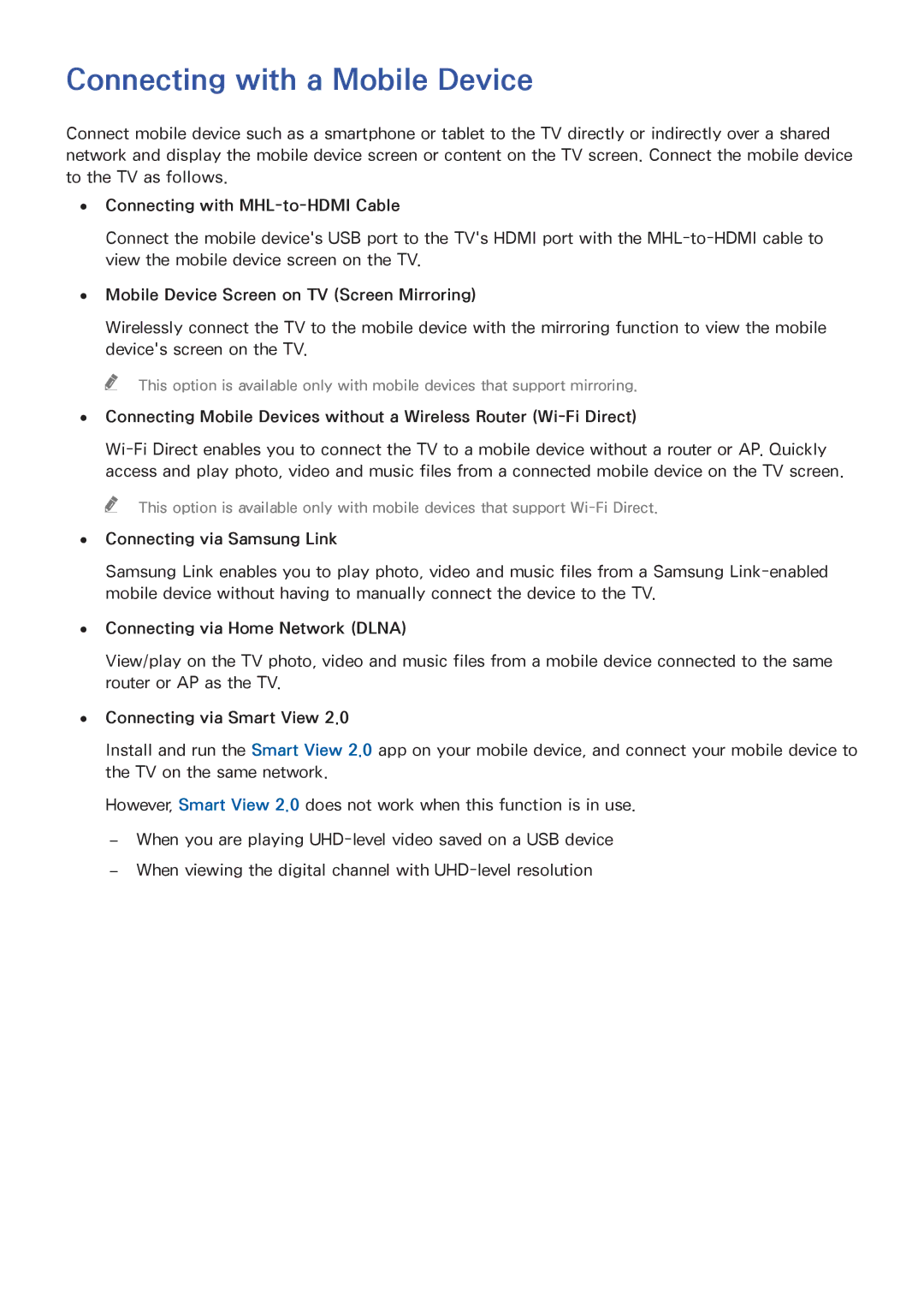 Connecting with a Mobile Device

Connect mobile device such as a smartphone or tablet to the TV directly or indirectly over a shared network and display the mobile device screen or content on the TV screen. Connect the mobile device to the TV as follows.

• Connecting with MHL-to-HDMI Cable

Connect the mobile device's USB port to the TV's HDMI port with the MHL-to-HDMI cable to view the mobile device screen on the TV.

• Mobile Device Screen on TV (Screen Mirroring)

Wirelessly connect the TV to the mobile device with the mirroring function to view the mobile device's screen on the TV.

This option is available only with mobile devices that support mirroring.

• Connecting Mobile Devices without a Wireless Router (Wi-Fi Direct)

Wi-Fi Direct enables you to connect the TV to a mobile device without a router or AP. Quickly access and play photo, video and music files from a connected mobile device on the TV screen.

This option is available only with mobile devices that support Wi-Fi Direct.

• Connecting via Samsung Link

Samsung Link enables you to play photo, video and music files from a Samsung Link-enabled mobile device without having to manually connect the device to the TV.

• Connecting via Home Network (DLNA)

View/play on the TV photo, video and music files from a mobile device connected to the same router or AP as the TV.

• Connecting via Smart View 2.0

Install and run the Smart View 2.0 app on your mobile device, and connect your mobile device to the TV on the same network.

However, Smart View 2.0 does not work when this function is in use.

– When you are playing UHD-level video saved on a USB device

– When viewing the digital channel with UHD-level resolution